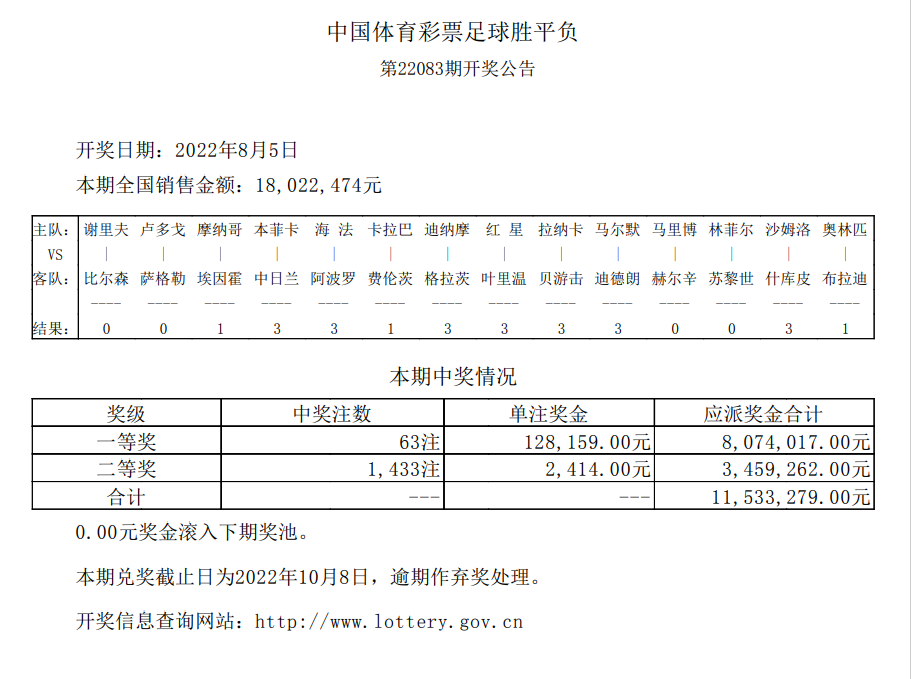 中国体育彩票足球胜平负

第22083期开奖公告

开奖日期：2022年8月5日

本期全国销售金额：18,022,474元

| 主队： | 谢里夫 | 卢多戈 | 摩纳哥 | 本菲卡 | 海 法 | 卡拉巴 | 迪纳摩 | 红 星 | 拉纳卡 | 马尔默 | 马里博 | 林菲尔 | 沙姆洛 | 奥林匹 |
|---|---|---|---|---|---|---|---|---|---|---|---|---|---|---|
| VS | \| | \| | \| | \| | \| | \| | \| | \| | \| | \| | \| | \| | \| | \| |
| 客队： | 比尔森 | 萨格勒 | 埃因霍 | 中日兰 | 阿波罗 | 费伦茨 | 格拉茨 | 叶里温 | 贝游击 | 迪德朗 | 赫尔辛 | 苏黎世 | 什库皮 | 布拉迪 |
| | ---- | ---- | ---- | ---- | ---- | ---- | ---- | ---- | ---- | ---- | ---- | ---- | ---- | ---- |
| 结果： | 0 | 0 | 1 | 3 | 3 | 1 | 3 | 3 | 3 | 3 | 0 | 0 | 3 | 1 |

本期中奖情况

| 奖级 | 中奖注数 | 单注奖金 | 应派奖金合计 |
|---|---|---|---|
| 一等奖 | 63注 | 128,159.00元 | 8,074,017.00元 |
| 二等奖 | 1,433注 | 2,414.00元 | 3,459,262.00元 |
| 合计 | --- | --- | 11,533,279.00元 |

0.00元奖金滚入下期奖池。

本期兑奖截止日为2022年10月8日，逾期作弃奖处理。

开奖信息查询网站：http://www.lottery.gov.cn